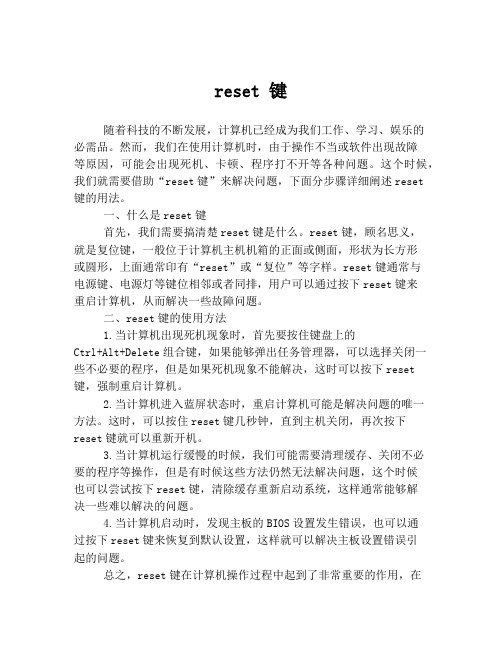 reset 键

随着科技的不断发展，计算机已经成为我们工作、学习、娱乐的必需品。然而，我们在使用计算机时，由于操作不当或软件出现故障等原因，可能会出现死机、卡顿、程序打不开等各种问题。这个时候，我们就需要借助“reset 键”来解决问题，下面分步骤详细阐述 reset 键的用法。

一、什么是 reset 键

首先，我们需要搞清楚 reset 键是什么。reset 键，顾名思义，就是复位键，一般位于计算机主机机箱的正面或侧面，形状为长方形或圆形，上面通常印有“reset”或“复位”等字样。reset 键通常与电源键、电源灯等键位相邻或者同排，用户可以通过按下 reset 键来重启计算机，从而解决一些故障问题。

二、reset 键的使用方法

1.当计算机出现死机现象时，首先要按住键盘上的 Ctrl+Alt+Delete 组合键，如果能够弹出任务管理器，可以选择关闭一些不必要的程序，但是如果死机现象不能解决，这时可以按下 reset 键，强制重启计算机。

2.当计算机进入蓝屏状态时，重启计算机可能是解决问题的唯一方法。这时，可以按住 reset 键几秒钟，直到主机关闭，再次按下 reset 键就可以重新开机。

3.当计算机运行缓慢的时候，我们可能需要清理缓存、关闭不必要的程序等操作，但是有时候这些方法仍然无法解决问题，这个时候也可以尝试按下 reset 键，清除缓存重新启动系统，这样通常能够解决一些难以解决的问题。

4.当计算机启动时，发现主板的 BIOS 设置发生错误，也可以通过按下 reset 键来恢复到默认设置，这样就可以解决主板设置错误引起的问题。

总之，reset 键在计算机操作过程中起到了非常重要的作用，在